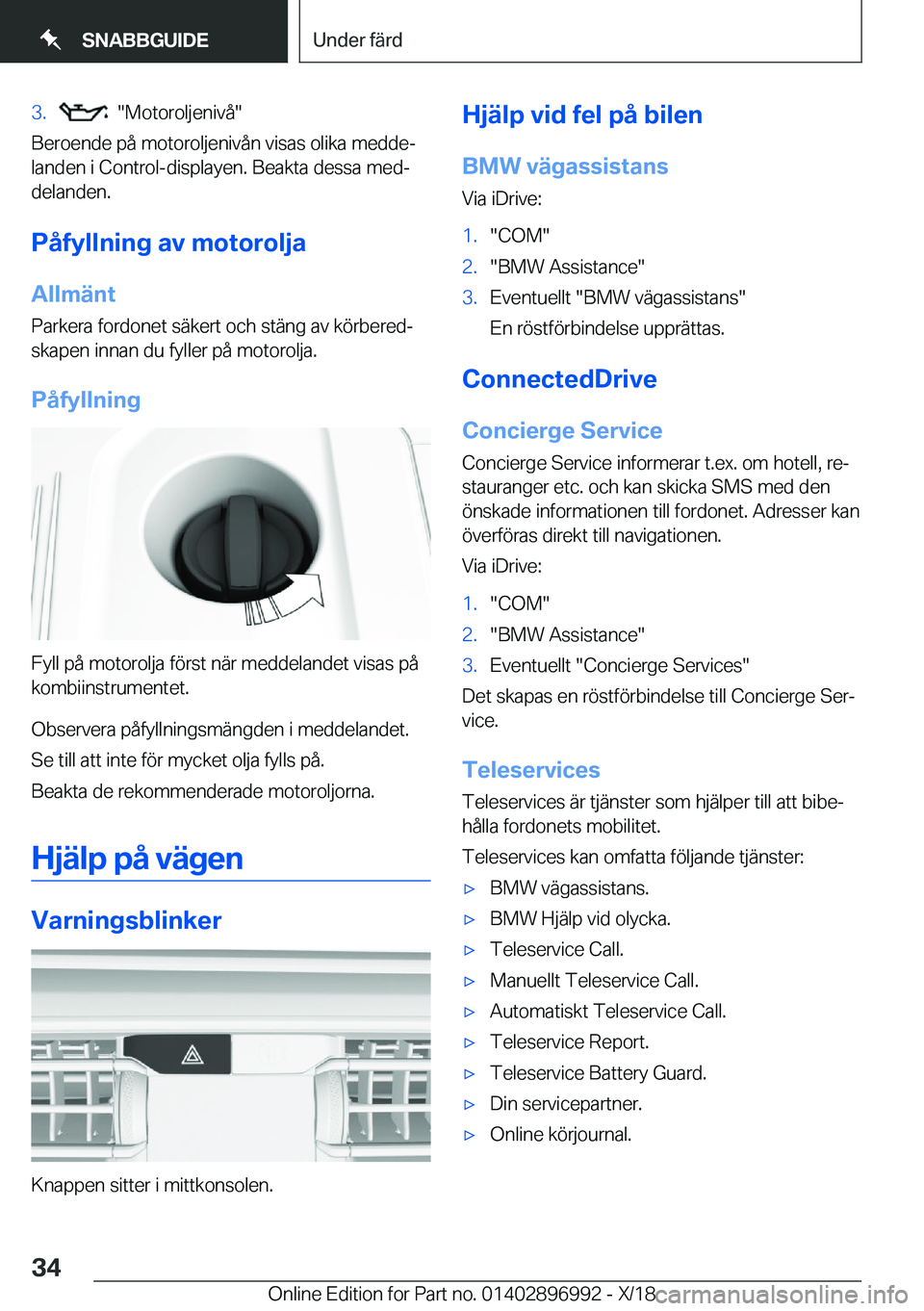 SNABBGUIDE

Under färd

3. "Motoroljenivå"

Beroende på motoroljenivån visas olika meddelanden i Control-displayen. Beakta dessa meddelanden.

Påfyllning av motorolja

Allmänt

Parkera fordonet säkert och stäng av körberedskapen innan du fyller på motorolja.

Påfyllning

Fyll på motorolja först när meddelandet visas på kombiinstrumentet.

Observera påfyllningsmängden i meddelandet.

Se till att inte för mycket olja fylls på.

Beakta de rekommenderade motoroljorna.

Hjälp på vägen

Varningsblinker

Knappen sitter i mittkonsolen.

Hjälp vid fel på bilen

BMW vägassistans

Via iDrive:

1. "COM"
2. "BMW Assistance"
3. Eventuellt "BMW vägassistans"
En röstförbindelse upprättas.

ConnectedDrive

Concierge Service

Concierge Service informerar t.ex. om hotell, restauranger etc. och kan skicka SMS med den önskade informationen till fordonet. Adresser kan överföras direkt till navigationen.

Via iDrive:

1. "COM"
2. "BMW Assistance"
3. Eventuellt "Concierge Services"

Det skapas en röstförbindelse till Concierge Service.

Teleservices

Teleservices är tjänster som hjälper till att bibehålla fordonets mobilitet.

Teleservices kan omfatta följande tjänster:

▷ BMW vägassistans.
▷ BMW Hjälp vid olycka.
▷ Teleservice Call.
▷ Manuellt Teleservice Call.
▷ Automatiskt Teleservice Call.
▷ Teleservice Report.
▷ Teleservice Battery Guard.
▷ Din servicepartner.
▷ Online körjournal.

34

Online Edition for Part no. 01402896992 - X/18

carmanualsonline.info